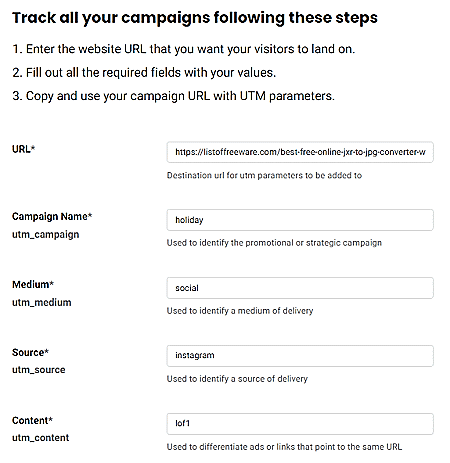 Track all your campaigns following these steps

1. Enter the website URL that you want your visitors to land on.

2. Fill out all the required fields with your values.

3. Copy and use your campaign URL with UTM parameters.

URL*

https://listoffreeware.com/best-free-online-jxr-to-jpg-converter-w

Destination url for utm parameters to be added to

Campaign Name*
utm_campaign

holiday

Used to identify the promotional or strategic campaign

Medium*
utm_medium

social

Used to identify a medium of delivery

Source*
utm_source

instagram

Used to identify a source of delivery

Content*
utm_content

lof1

Used to differentiate ads or links that point to the same URL